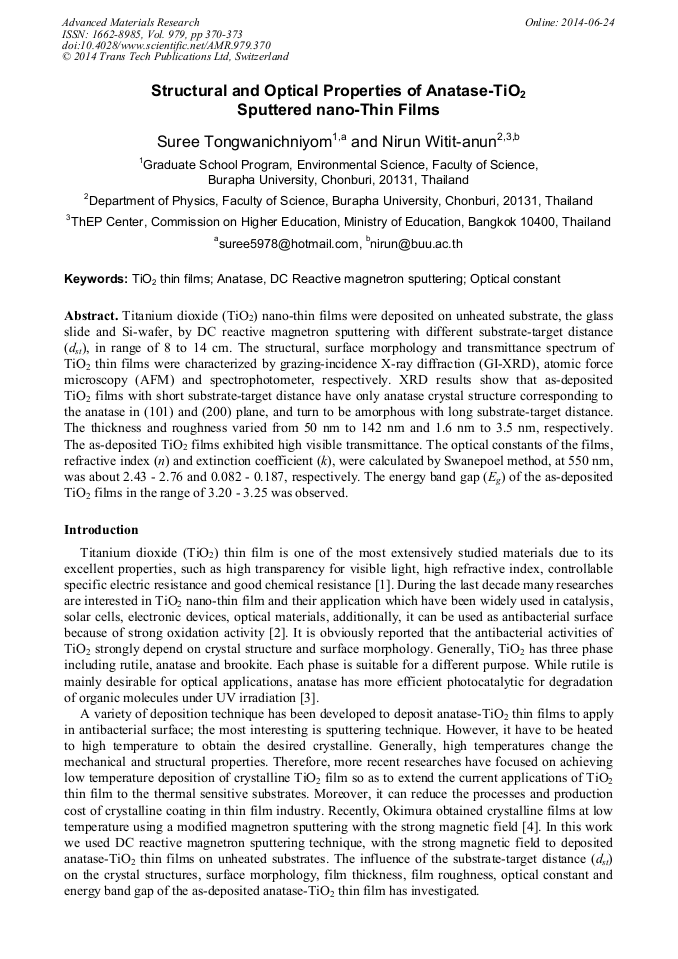 Advanced Materials Research
ISSN: 1662-8985, Vol. 979, pp 370-373
doi:10.4028/www.scientific.net/AMR.979.370
© 2014 Trans Tech Publications Ltd, Switzerland

Online: 2014-06-24

Structural and Optical Properties of Anatase-$TiO_2$ Sputtered nano-Thin Films

Suree Tongwanichniyom$^{1,a}$ and Nirun Witit-anun$^{2,3,b}$

$^1$Graduate School Program, Environmental Science, Faculty of Science, Burapha University, Chonburi, 20131, Thailand

$^2$Department of Physics, Faculty of Science, Burapha University, Chonburi, 20131, Thailand

$^3$ThEP Center, Commission on Higher Education, Ministry of Education, Bangkok 10400, Thailand

$^a$suree5978@hotmail.com, $^b$nirun@buu.ac.th

Keywords: $TiO_2$ thin films; Anatase, DC Reactive magnetron sputtering; Optical constant

Abstract. Titanium dioxide ($TiO_2$) nano-thin films were deposited on unheated substrate, the glass slide and Si-wafer, by DC reactive magnetron sputtering with different substrate-target distance ($d_{st}$), in range of 8 to 14 cm. The structural, surface morphology and transmittance spectrum of $TiO_2$ thin films were characterized by grazing-incidence X-ray diffraction (GI-XRD), atomic force microscopy (AFM) and spectrophotometer, respectively. XRD results show that as-deposited $TiO_2$ films with short substrate-target distance have only anatase crystal structure corresponding to the anatase in (101) and (200) plane, and turn to be amorphous with long substrate-target distance. The thickness and roughness varied from 50 nm to 142 nm and 1.6 nm to 3.5 nm, respectively. The as-deposited $TiO_2$ films exhibited high visible transmittance. The optical constants of the films, refractive index ($n$) and extinction coefficient ($k$), were calculated by Swanepoel method, at 550 nm, was about 2.43 - 2.76 and 0.082 - 0.187, respectively. The energy band gap ($E_g$) of the as-deposited $TiO_2$ films in the range of 3.20 - 3.25 was observed.

Introduction

Titanium dioxide ($TiO_2$) thin film is one of the most extensively studied materials due to its excellent properties, such as high transparency for visible light, high refractive index, controllable specific electric resistance and good chemical resistance [1]. During the last decade many researches are interested in $TiO_2$ nano-thin film and their application which have been widely used in catalysis, solar cells, electronic devices, optical materials, additionally, it can be used as antibacterial surface because of strong oxidation activity [2]. It is obviously reported that the antibacterial activities of $TiO_2$ strongly depend on crystal structure and surface morphology. Generally, $TiO_2$ has three phase including rutile, anatase and brookite. Each phase is suitable for a different purpose. While rutile is mainly desirable for optical applications, anatase has more efficient photocatalytic for degradation of organic molecules under UV irradiation [3].

A variety of deposition technique has been developed to deposit anatase-$TiO_2$ thin films to apply in antibacterial surface; the most interesting is sputtering technique. However, it have to be heated to high temperature to obtain the desired crystalline. Generally, high temperatures change the mechanical and structural properties. Therefore, more recent researches have focused on achieving low temperature deposition of crystalline $TiO_2$ film so as to extend the current applications of $TiO_2$ thin film to the thermal sensitive substrates. Moreover, it can reduce the processes and production cost of crystalline coating in thin film industry. Recently, Okimura obtained crystalline films at low temperature using a modified magnetron sputtering with the strong magnetic field [4]. In this work we used DC reactive magnetron sputtering technique, with the strong magnetic field to deposited anatase-$TiO_2$ thin films on unheated substrates. The influence of the substrate-target distance ($d_{st}$) on the crystal structures, surface morphology, film thickness, film roughness, optical constant and energy band gap of the as-deposited anatase-$TiO_2$ thin film has investigated.